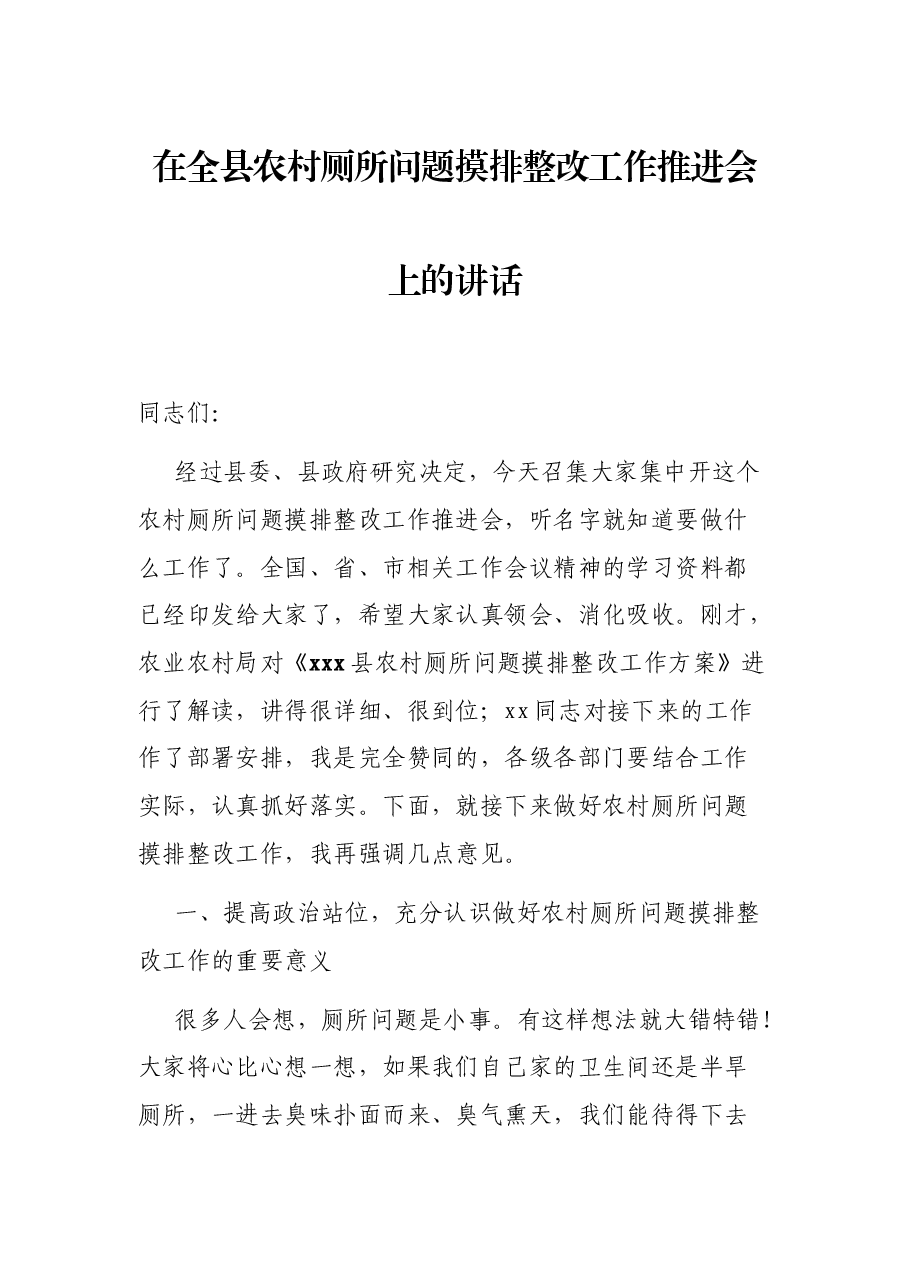 在全县农村厕所问题摸排整改工作推进会上的讲话

同志们:

经过县委、县政府研究决定，今天召集大家集中开这个农村厕所问题摸排整改工作推进会，听名字就知道要做什么工作了。全国、省、市相关工作会议精神的学习资料都已经印发给大家了，希望大家认真领会、消化吸收。刚才，农业农村局对《xxx县农村厕所问题摸排整改工作方案》进行了解读，讲得很详细、很到位；xx同志对接下来的工作作了部署安排，我是完全赞同的，各级各部门要结合工作实际，认真抓好落实。下面，就接下来做好农村厕所问题摸排整改工作，我再强调几点意见。

一、提高政治站位，充分认识做好农村厕所问题摸排整改工作的重要意义

很多人会想，厕所问题是小事。有这样想法就大错特错！大家将心比心想一想，如果我们自己家的卫生间还是半旱厕所，一进去臭味扑面而来、臭气熏天，我们能待得下去